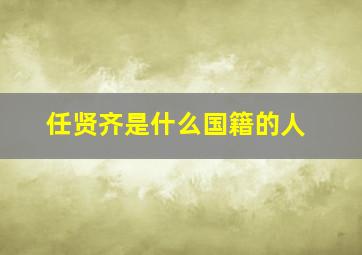 任贤齐是什么国籍的人